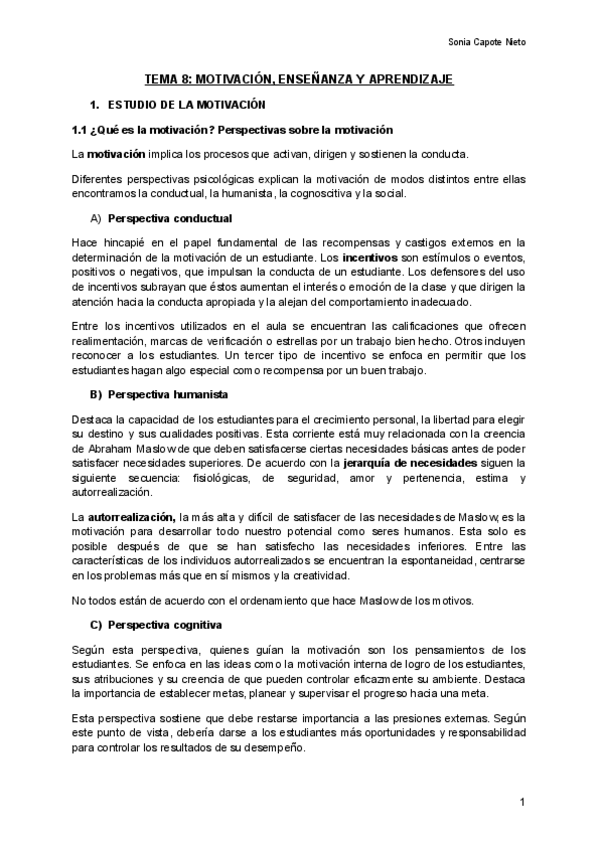 Sonia Capote Nieto

TEMA 8: MOTIVACIÓN, ENSEÑANZA Y APRENDIZAJE

1. ESTUDIO DE LA MOTIVACIÓN

1.1 ¿Qué es la motivación? Perspectivas sobre la motivación

La motivación implica los procesos que activan, dirigen y sostienen la conducta.

Diferentes perspectivas psicológicas explican la motivación de modos distintos entre ellas encontramos la conductual, la humanista, la cognoscitiva y la social.

A) Perspectiva conductual

Hace hincapié en el papel fundamental de las recompensas y castigos externos en la determinación de la motivación de un estudiante. Los incentivos son estímulos o eventos, positivos o negativos, que impulsan la conducta de un estudiante. Los defensores del uso de incentivos subrayan que éstos aumentan el interés o emoción de la clase y que dirigen la atención hacia la conducta apropiada y la alejan del comportamiento inadecuado.

Entre los incentivos utilizados en el aula se encuentran las calificaciones que ofrecen realimentación, marcas de verificación o estrellas por un trabajo bien hecho. Otros incluyen reconocer a los estudiantes. Un tercer tipo de incentivo se enfoca en permitir que los estudiantes hagan algo especial como recompensa por un buen trabajo.

B) Perspectiva humanista

Destaca la capacidad de los estudiantes para el crecimiento personal, la libertad para elegir su destino y sus cualidades positivas. Esta corriente está muy relacionada con la creencia de Abraham Maslow de que deben satisfacerse ciertas necesidades básicas antes de poder satisfacer necesidades superiores. De acuerdo con la jerarquía de necesidades siguen la siguiente secuencia: fisiológicas, de seguridad, amor y pertenencia, estima y autorrealización.

La autorrealización, la más alta y difícil de satisfacer de las necesidades de Maslow, es la motivación para desarrollar todo nuestro potencial como seres humanos. Esta solo es posible después de que se han satisfecho las necesidades inferiores. Entre las características de los individuos autorrealizados se encuentran la espontaneidad, centrarse en los problemas más que en sí mismos y la creatividad.

No todos están de acuerdo con el ordenamiento que hace Maslow de los motivos.

C) Perspectiva cognitiva

Según esta perspectiva, quienes guían la motivación son los pensamientos de los estudiantes. Se enfoca en las ideas como la motivación interna de logro de los estudiantes, sus atribuciones y su creencia de que pueden controlar eficazmente su ambiente. Destaca la importancia de establecer metas, planear y supervisar el progreso hacia una meta.

Esta perspectiva sostiene que debe restarse importancia a las presiones externas. Según este punto de vista, debería darse a los estudiantes más oportunidades y responsabilidad para controlar los resultados de su desempeño.

1